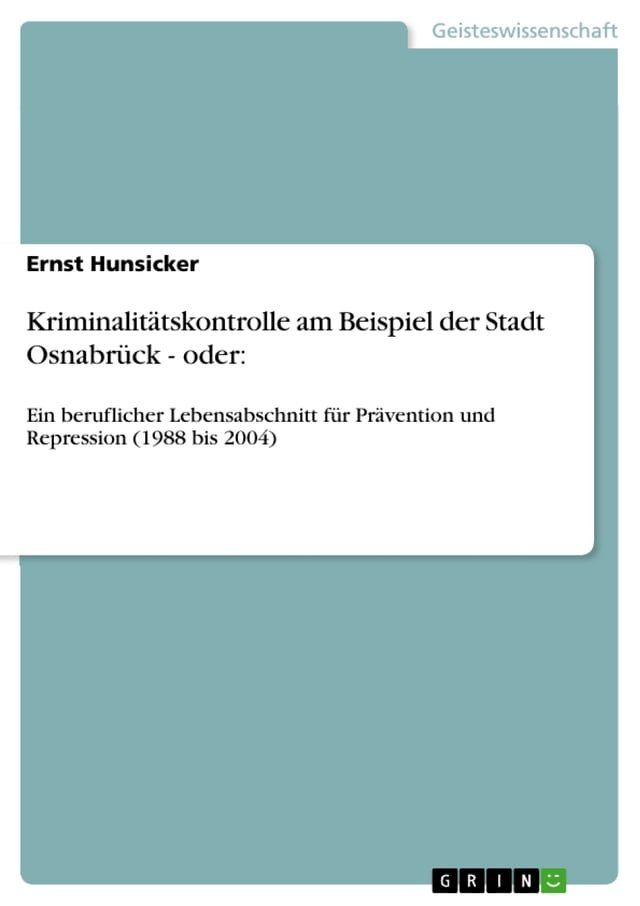 Geisteswissenschaft

Ernst Hunsicker

Kriminalitätskontrolle am Beispiel der Stadt Osnabrück - oder:

Ein beruflicher Lebensabschnitt für Prävention und Repression (1988 bis 2004)

GRIN